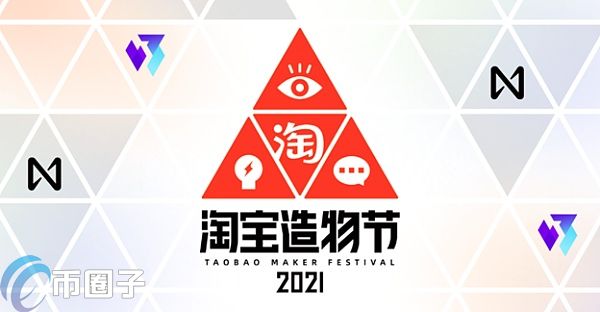 淘

淘宝造物节
TAOBAO MAKER FESTIVAL
2021

币圈子